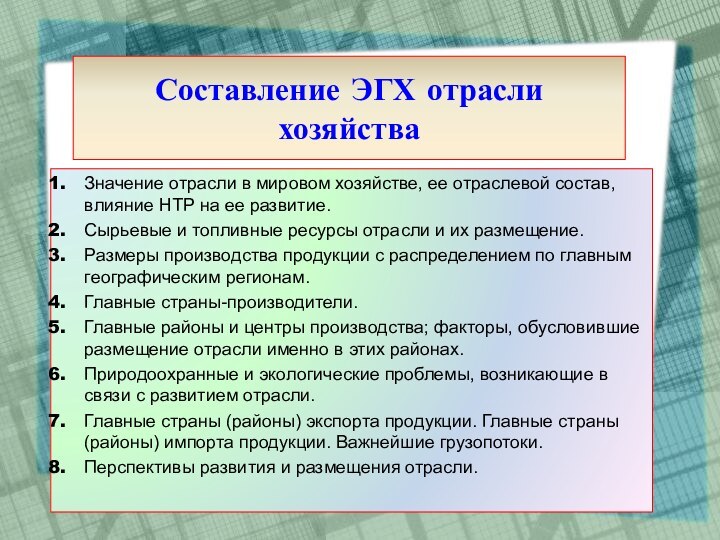 Составление ЭГХ отрасли хозяйства

1. Значение отрасли в мировом хозяйстве, ее отраслевой состав, влияние НТР на ее развитие.
2. Сырьевые и топливные ресурсы отрасли и их размещение.
3. Размеры производства продукции с распределением по главным географическим регионам.
4. Главные страны-производители.
5. Главные районы и центры производства; факторы, обусловившие размещение отрасли именно в этих районах.
6. Природоохранные и экологические проблемы, возникающие в связи с развитием отрасли.
7. Главные страны (районы) экспорта продукции. Главные страны (районы) импорта продукции. Важнейшие грузопотоки.
8. Перспективы развития и размещения отрасли.